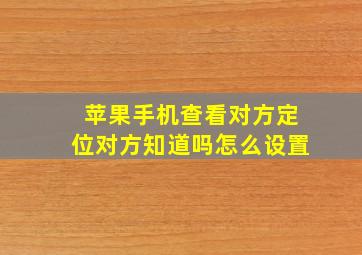 苹果手机查看对方定位对方知道吗怎么设置